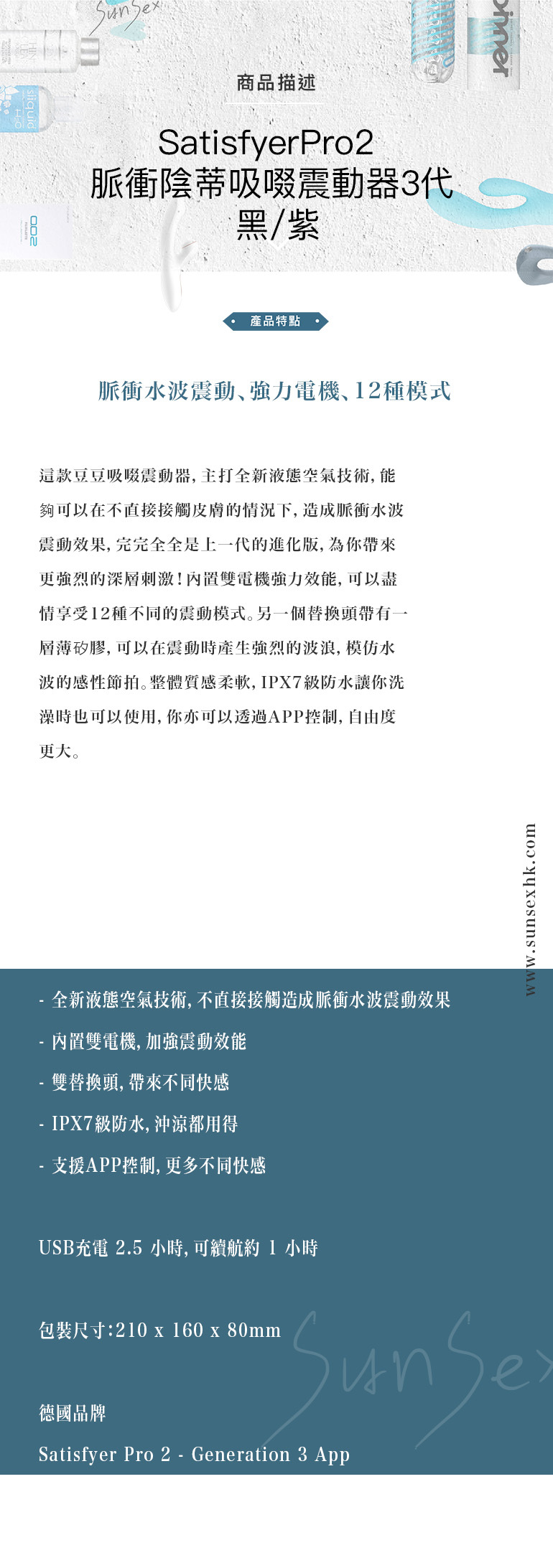 SunSex

商品描述

SatisfyerPro2
脈衝陰蒂吸啜震動器3代
黑/紫

產品特點

脈衝水波震動、強力電機、12種模式

這款豆豆吸啜震動器，主打全新液態空氣技術，能夠可以在不直接接觸皮膚的情況下，造成脈衝水波震動效果，完完全全是上一代的進化版，為你帶來更強烈的深層刺激！內置雙電機強力效能，可以盡情享受12種不同的震動模式。另一個替換頭帶有一層薄矽膠，可以在震動時產生強烈的波浪，模仿水波的感性節拍。整體質感柔軟，IPX7級防水讓你洗澡時也可以使用，你亦可以透過APP控制，自由度更大。

www.sunsexhk.com

- 全新液態空氣技術，不直接接觸造成脈衝水波震動效果
- 內置雙電機，加強震動效能
- 雙替換頭，帶來不同快感
- IPX7級防水，沖涼都用得
- 支援APP控制，更多不同快感

USB充電 2.5 小時，可續航約 1 小時

包裝尺寸：210 x 160 x 80mm

德國品牌

Satisfyer Pro 2 - Generation 3 App

SunSex